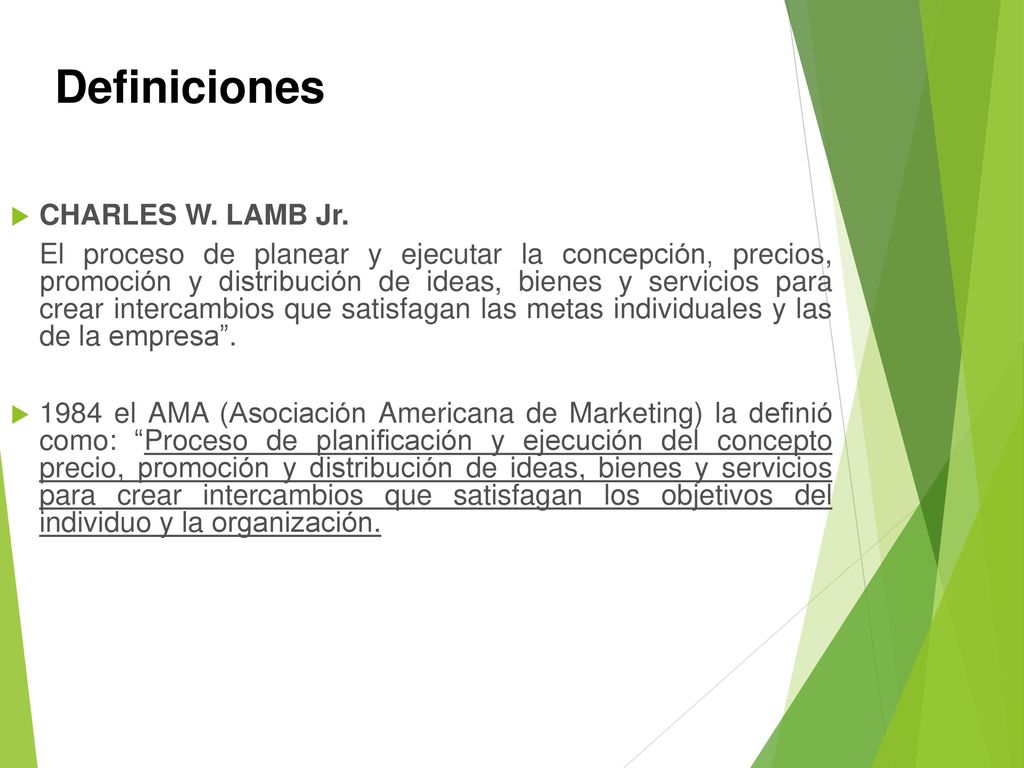 Definiciones

CHARLES W. LAMB Jr.

El proceso de planear y ejecutar la concepción, precios, promoción y distribución de ideas, bienes y servicios para crear intercambios que satisfagan las metas individuales y las de la empresa”.

1984 el AMA (Asociación Americana de Marketing) la definió como: “Proceso de planificación y ejecución del concepto precio, promoción y distribución de ideas, bienes y servicios para crear intercambios que satisfagan los objetivos del individuo y la organización.